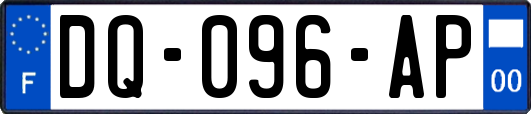 F
DQ-096-AP
00